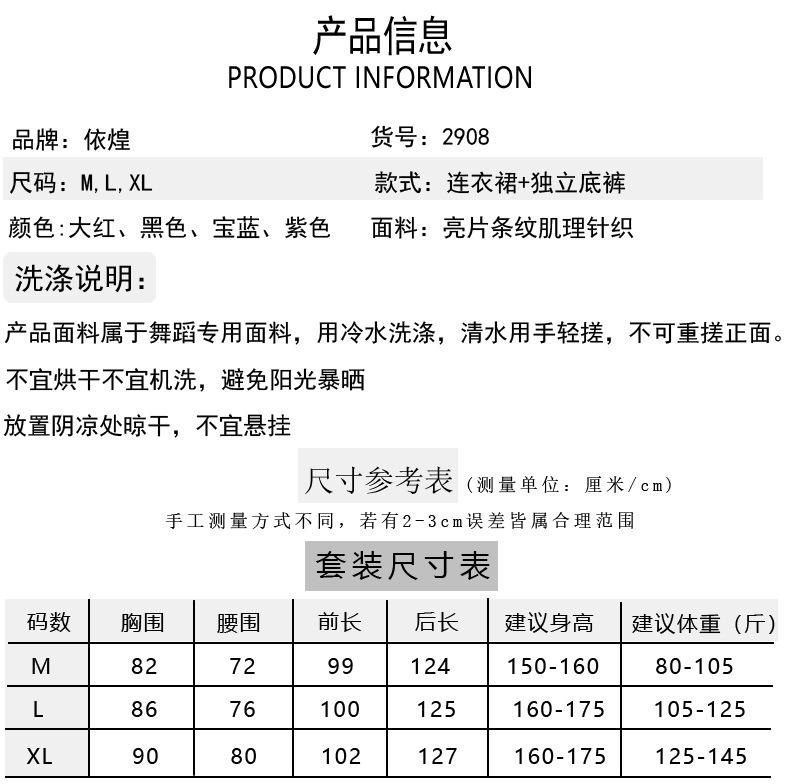 产品信息
PRODUCT INFORMATION

品牌：依煌
货号：2908

尺码：M,L,XL
款式：连衣裙+独立底裤

颜色:大红、黑色、宝蓝、紫色
面料：亮片条纹肌理针织

洗涤说明：

产品面料属于舞蹈专用面料，用冷水洗涤，清水用手轻搓，不可重搓正面。

不宜烘干不宜机洗，避免阳光暴晒

放置阴凉处晾干，不宜悬挂

尺寸参考表（测量单位：厘米/cm）

手工测量方式不同，若有2-3cm误差皆属合理范围

套装尺寸表

| 码数 | 胸围 | 腰围 | 前长 | 后长 | 建议身高 | 建议体重（斤） |
|---|---|---|---|---|---|---|
| M | 82 | 72 | 99 | 124 | 150-160 | 80-105 |
| L | 86 | 76 | 100 | 125 | 160-175 | 105-125 |
| XL | 90 | 80 | 102 | 127 | 160-175 | 125-145 |